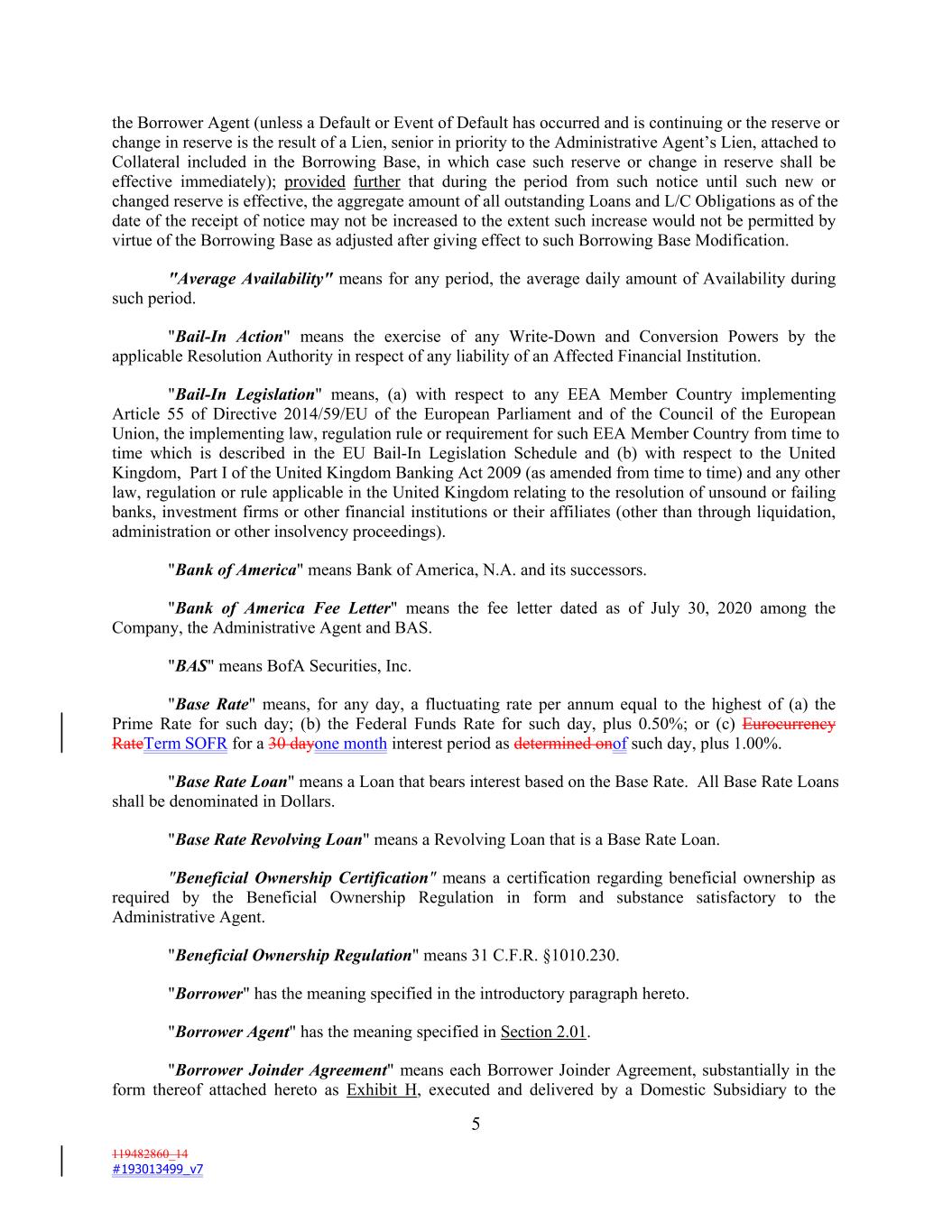 the Borrower Agent (unless a Default or Event of Default has occurred and is continuing or the reserve or change in reserve is the result of a Lien, senior in priority to the Administrative Agent's Lien, attached to Collateral included in the Borrowing Base, in which case such reserve or change in reserve shall be effective immediately); provided further that during the period from such notice until such new or changed reserve is effective, the aggregate amount of all outstanding Loans and L/C Obligations as of the date of the receipt of notice may not be increased to the extent such increase would not be permitted by virtue of the Borrowing Base as adjusted after giving effect to such Borrowing Base Modification.

"Average Availability" means for any period, the average daily amount of Availability during such period.

"Bail-In Action" means the exercise of any Write-Down and Conversion Powers by the applicable Resolution Authority in respect of any liability of an Affected Financial Institution.

"Bail-In Legislation" means, (a) with respect to any EEA Member Country implementing Article 55 of Directive 2014/59/EU of the European Parliament and of the Council of the European Union, the implementing law, regulation rule or requirement for such EEA Member Country from time to time which is described in the EU Bail-In Legislation Schedule and (b) with respect to the United Kingdom, Part I of the United Kingdom Banking Act 2009 (as amended from time to time) and any other law, regulation or rule applicable in the United Kingdom relating to the resolution of unsound or failing banks, investment firms or other financial institutions or their affiliates (other than through liquidation, administration or other insolvency proceedings).

"Bank of America" means Bank of America, N.A. and its successors.

"Bank of America Fee Letter" means the fee letter dated as of July 30, 2020 among the Company, the Administrative Agent and BAS.

"BAS" means BofA Securities, Inc.

"Base Rate" means, for any day, a fluctuating rate per annum equal to the highest of (a) the Prime Rate for such day; (b) the Federal Funds Rate for such day, plus 0.50%; or (c) Eurocurrency RateTerm SOFR for a 30 dayone month interest period as determined onof such day, plus 1.00%.

"Base Rate Loan" means a Loan that bears interest based on the Base Rate. All Base Rate Loans shall be denominated in Dollars.

"Base Rate Revolving Loan" means a Revolving Loan that is a Base Rate Loan.

"Beneficial Ownership Certification" means a certification regarding beneficial ownership as required by the Beneficial Ownership Regulation in form and substance satisfactory to the Administrative Agent.

"Beneficial Ownership Regulation" means 31 C.F.R. §1010.230.

"Borrower" has the meaning specified in the introductory paragraph hereto.

"Borrower Agent" has the meaning specified in Section 2.01.

"Borrower Joinder Agreement" means each Borrower Joinder Agreement, substantially in the form thereof attached hereto as Exhibit H, executed and delivered by a Domestic Subsidiary to the

5

119482860_14
#193013499_v7